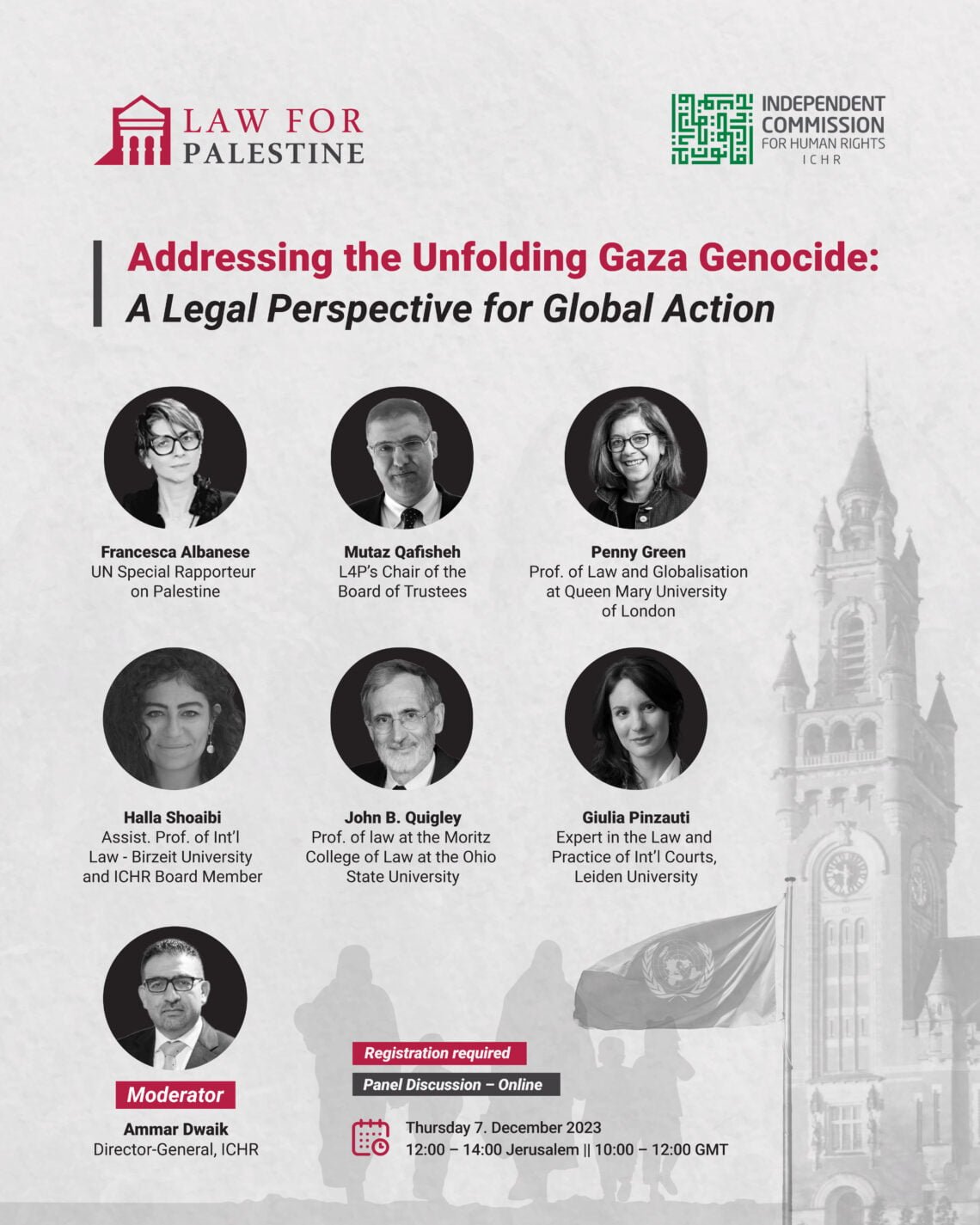 LAW FOR PALESTINE

INDEPENDENT COMMISSION FOR HUMAN RIGHTS ICHR

Addressing the Unfolding Gaza Genocide:
A Legal Perspective for Global Action

Francesca Albanese
UN Special Rapporteur on Palestine

Mutaz Qafisheh
L4P's Chair of the Board of Trustees

Penny Green
Prof. of Law and Globalisation at Queen Mary University of London

Halla Shoaibi
Assist. Prof. of Int'l Law - Birzeit University and ICHR Board Member

John B. Quigley
Prof. of law at the Moritz College of Law at the Ohio State University

Giulia Pinzauti
Expert in the Law and Practice of Int'l Courts, Leiden University

Moderator
Ammar Dwaik
Director-General, ICHR

Registration required

Panel Discussion – Online

Thursday 7. December 2023
12:00 – 14:00 Jerusalem || 10:00 – 12:00 GMT